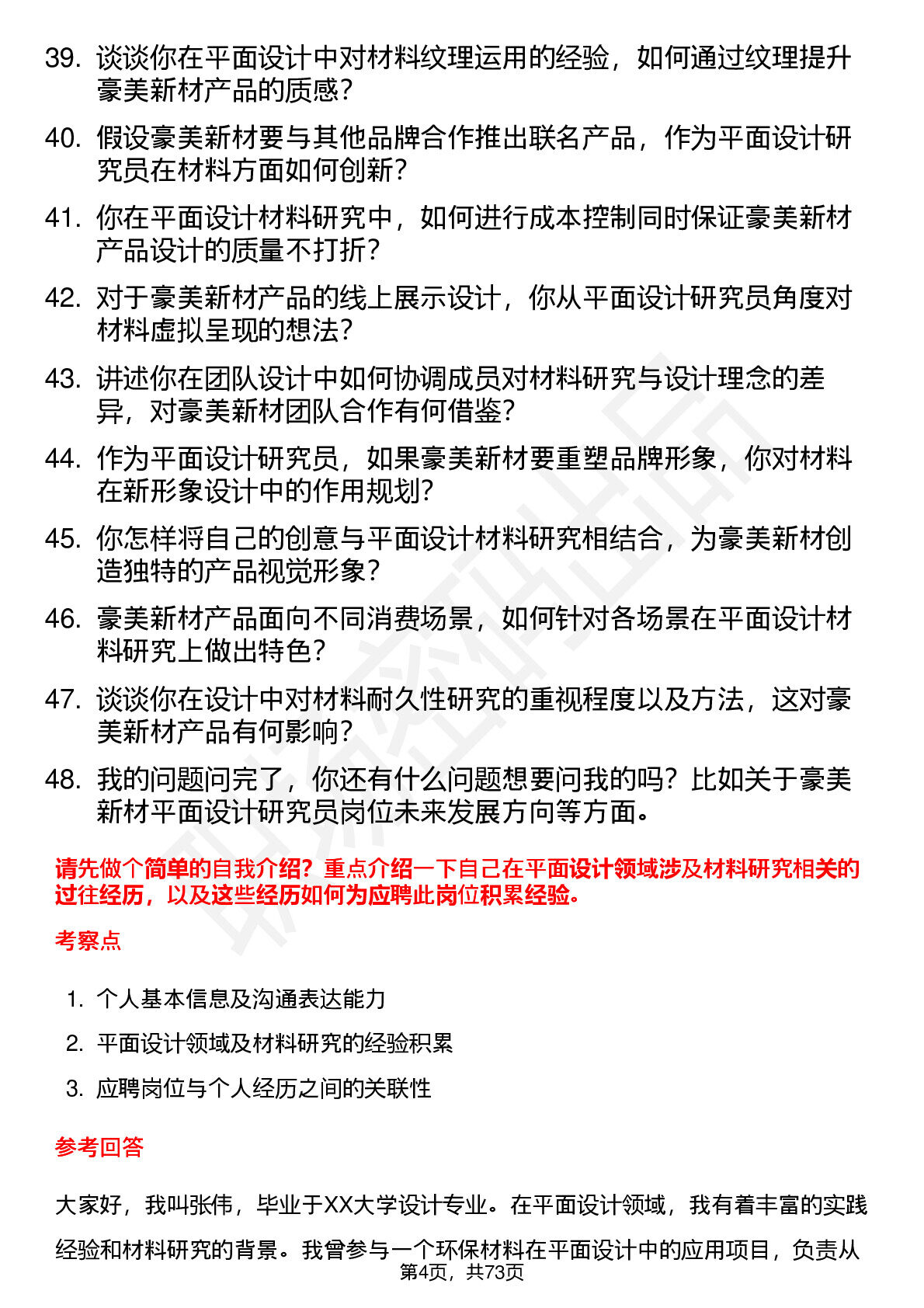 39. 谈谈你在平面设计中对材料纹理运用的经验，如何通过纹理提升豪美新材产品的质感？

40. 假设豪美新材要与其他品牌合作推出联名产品，作为平面设计研究员在材料方面如何创新？

41. 你在平面设计材料研究中，如何进行成本控制同时保证豪美新材产品设计的质量不打折？

42. 对于豪美新材产品的线上展示设计，你从平面设计研究员角度对材料虚拟呈现的想法？

43. 讲述你在团队设计中如何协调成员对材料研究与设计理念的差异，对豪美新材团队合作有何借鉴？

44. 作为平面设计研究员，如果豪美新材要重塑品牌形象，你对材料在新形象设计中的作用规划？

45. 你怎样将自己的创意与平面设计材料研究相结合，为豪美新材创造独特的产品视觉形象？

46. 豪美新材产品面向不同消费场景，如何针对各场景在平面设计材料研究上做出特色？

47. 谈谈你在设计中对材料耐久性研究的重视程度以及方法，这对豪美新材产品有何影响？

48. 我的问题问完了，你还有什么问题想要问我的吗？比如关于豪美新材平面设计研究员岗位未来发展方向等方面。

请先做个简单的自我介绍？重点介绍一下自己在平面设计领域涉及材料研究相关的过往经历，以及这些经历如何为应聘此岗位积累经验。

考察点

1. 个人基本信息及沟通表达能力
2. 平面设计领域及材料研究的经验积累
3. 应聘岗位与个人经历之间的关联性

参考回答

大家好，我叫张伟，毕业于XX大学设计专业。在平面设计领域，我有着丰富的实践经验和材料研究的背景。我曾参与一个环保材料在平面设计中的应用项目，负责从

第4页，共73页